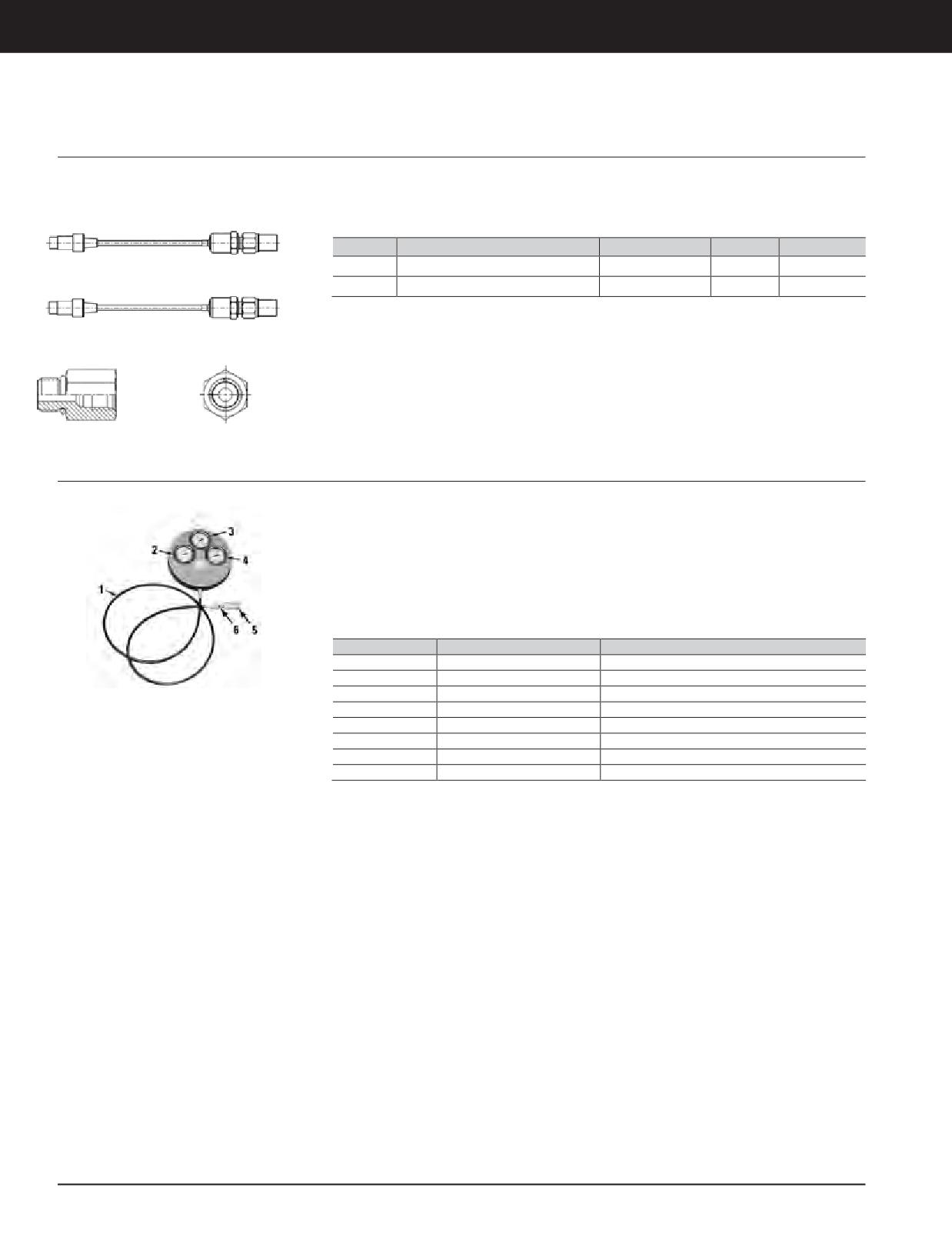 3

2

4

1

6

5